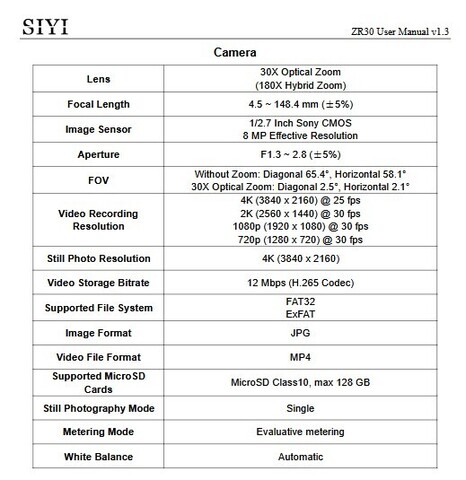 SIYI

ZR30 User Manual v1.3

Camera

| | |
|---|---|
| Lens | 30X Optical Zoom (180X Hybrid Zoom) |
| Focal Length | 4.5 ~ 148.4 mm (±5%) |
| Image Sensor | 1/2.7 Inch Sony CMOS 8 MP Effective Resolution |
| Aperture | F1.3 ~ 2.8 (±5%) |
| FOV | Without Zoom: Diagonal 65.4°, Horizontal 58.1° 30X Optical Zoom: Diagonal 2.5°, Horizontal 2.1° |
| Video Recording Resolution | 4K (3840 x 2160) @ 25 fps 2K (2560 x 1440) @ 30 fps 1080p (1920 x 1080) @ 30 fps 720p (1280 x 720) @ 30 fps |
| Still Photo Resolution | 4K (3840 x 2160) |
| Video Storage Bitrate | 12 Mbps (H.265 Codec) |
| Supported File System | FAT32 ExFAT |
| Image Format | JPG |
| Video File Format | MP4 |
| Supported MicroSD Cards | MicroSD Class10, max 128 GB |
| Still Photography Mode | Single |
| Metering Mode | Evaluative metering |
| White Balance | Automatic |